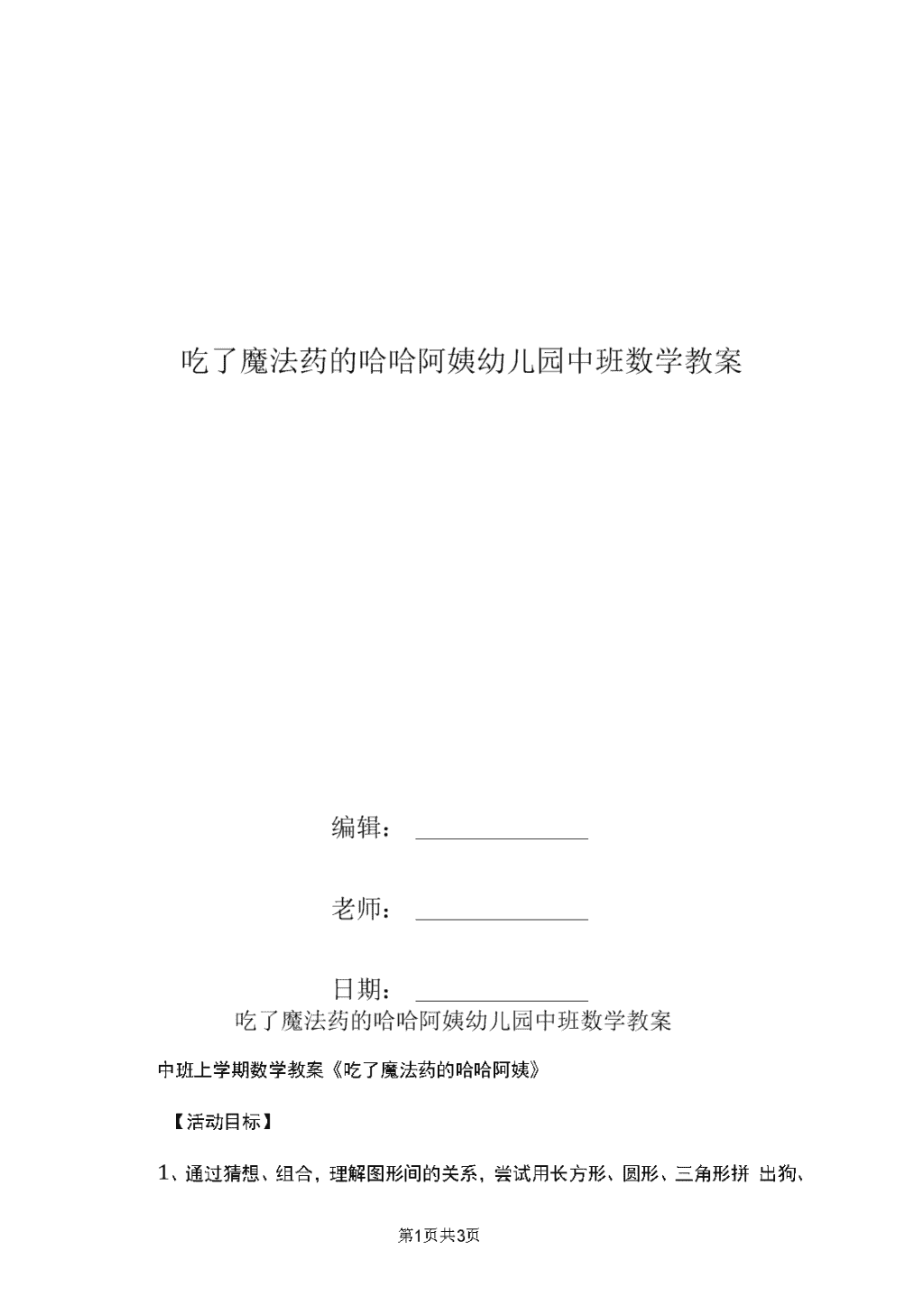 吃了魔法药的哈哈阿姨幼儿园中班数学教案

编辑：

老师：

日期：

吃了魔法药的哈哈阿姨幼儿园中班数学教案

中班上学期数学教案《吃了魔法药的哈哈阿姨》

【活动目标】

1、通过猜想、组合，理解图形间的关系，尝试用长方形、圆形、三角形拼 出狗、

第1页共3页